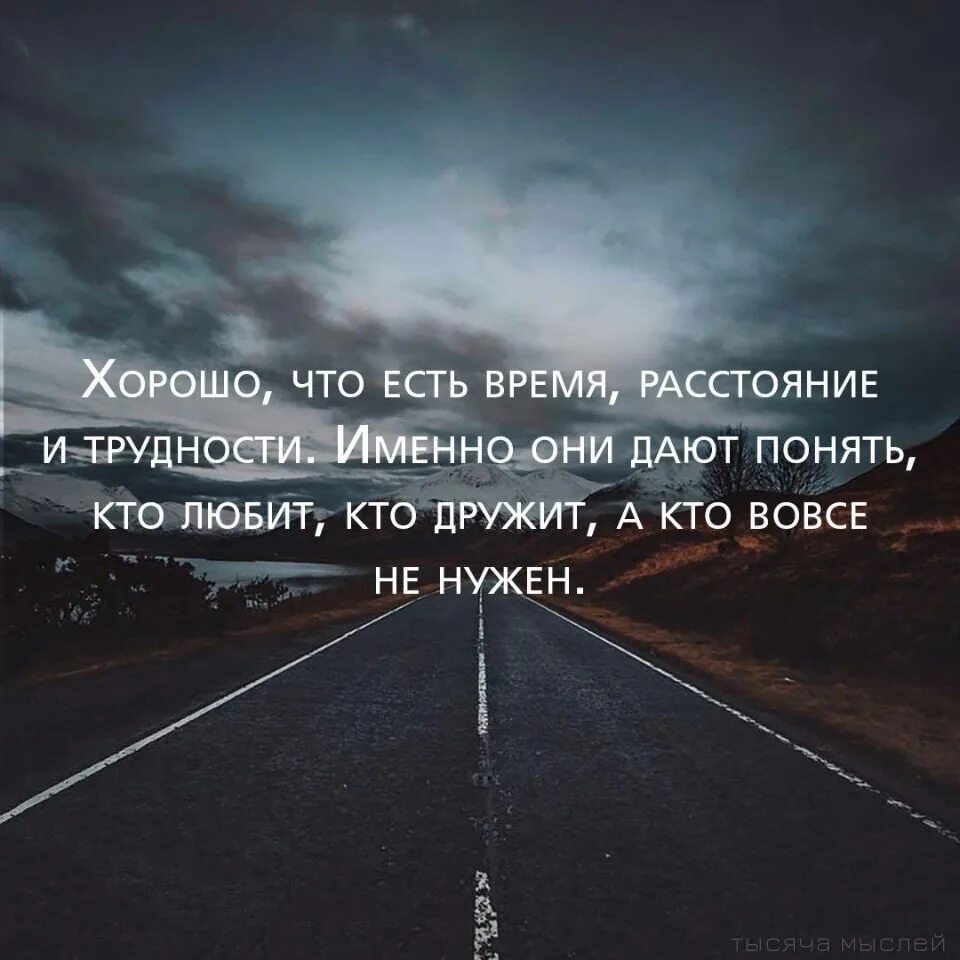 Хорошо, что есть время, расстояние и трудности. Именно они дают понять, кто любит, кто дружит, а кто вовсе не нужен.

тысяча мыслей